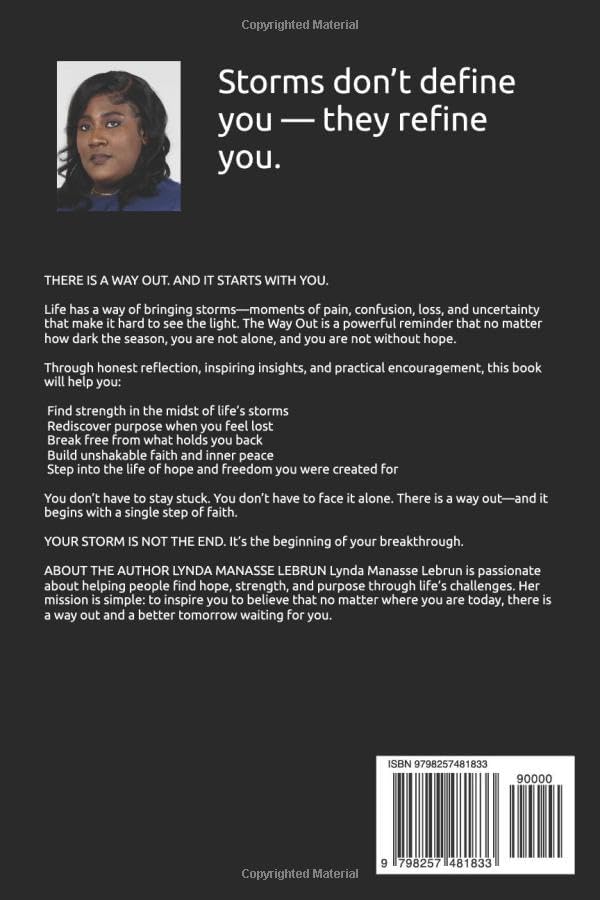 Copyrighted Material

Storms don't define you — they refine you.

THERE IS A WAY OUT. AND IT STARTS WITH YOU.

Life has a way of bringing storms—moments of pain, confusion, loss, and uncertainty that make it hard to see the light. The Way Out is a powerful reminder that no matter how dark the season, you are not alone, and you are not without hope.

Through honest reflection, inspiring insights, and practical encouragement, this book will help you:

Find strength in the midst of life's storms
Rediscover purpose when you feel lost
Break free from what holds you back
Build unshakable faith and inner peace
Step into the life of hope and freedom you were created for

You don't have to stay stuck. You don't have to face it alone. There is a way out—and it begins with a single step of faith.

YOUR STORM IS NOT THE END. It's the beginning of your breakthrough.

ABOUT THE AUTHOR LYNDA MANASSE LEBRUN Lynda Manasse Lebrun is passionate about helping people find hope, strength, and purpose through life's challenges. Her mission is simple: to inspire you to believe that no matter where you are today, there is a way out and a better tomorrow waiting for you.

ISBN 9798257481833

90000

9 798257 481833

Copyrighted Material